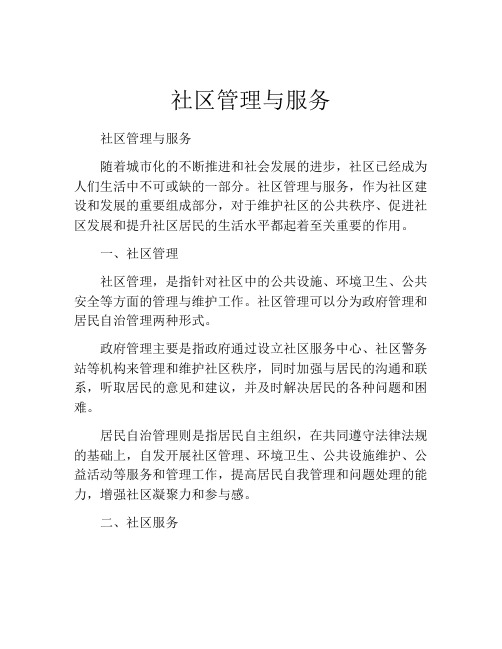 社区管理与服务

社区管理与服务

随着城市化的不断推进和社会发展的进步，社区已经成为人们生活中不可或缺的一部分。社区管理与服务，作为社区建设和发展的重要组成部分，对于维护社区的公共秩序、促进社区发展和提升社区居民的生活水平都起着至关重要的作用。

一、社区管理

社区管理，是指针对社区中的公共设施、环境卫生、公共安全等方面的管理与维护工作。社区管理可以分为政府管理和居民自治管理两种形式。

政府管理主要是指政府通过设立社区服务中心、社区警务站等机构来管理和维护社区秩序，同时加强与居民的沟通和联系，听取居民的意见和建议，并及时解决居民的各种问题和困难。

居民自治管理则是指居民自主组织，在共同遵守法律法规的基础上，自发开展社区管理、环境卫生、公共设施维护、公益活动等服务和管理工作，提高居民自我管理和问题处理的能力，增强社区凝聚力和参与感。

二、社区服务